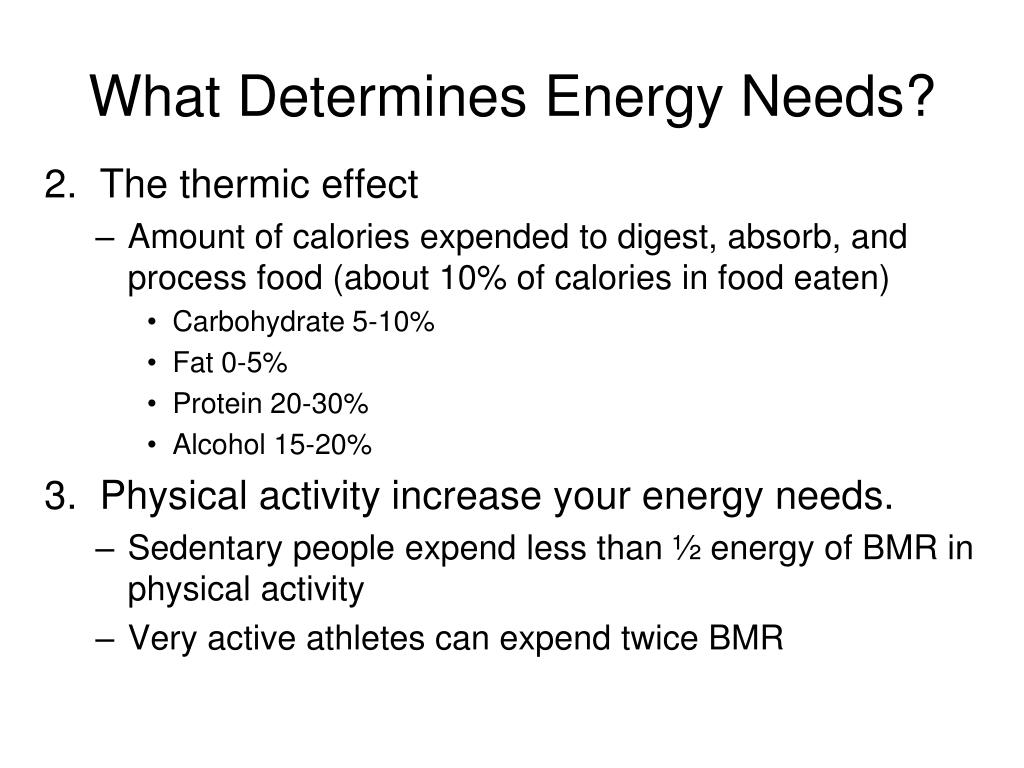 What Determines Energy Needs?

2. The thermic effect

– Amount of calories expended to digest, absorb, and process food (about 10% of calories in food eaten)

• Carbohydrate 5-10%
• Fat 0-5%
• Protein 20-30%
• Alcohol 15-20%

3. Physical activity increase your energy needs.

– Sedentary people expend less than ½ energy of BMR in physical activity

– Very active athletes can expend twice BMR